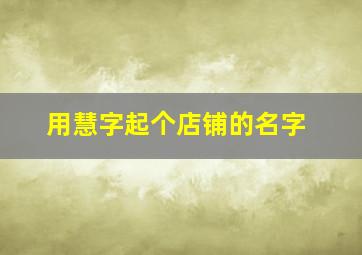 用慧字起个店铺的名字